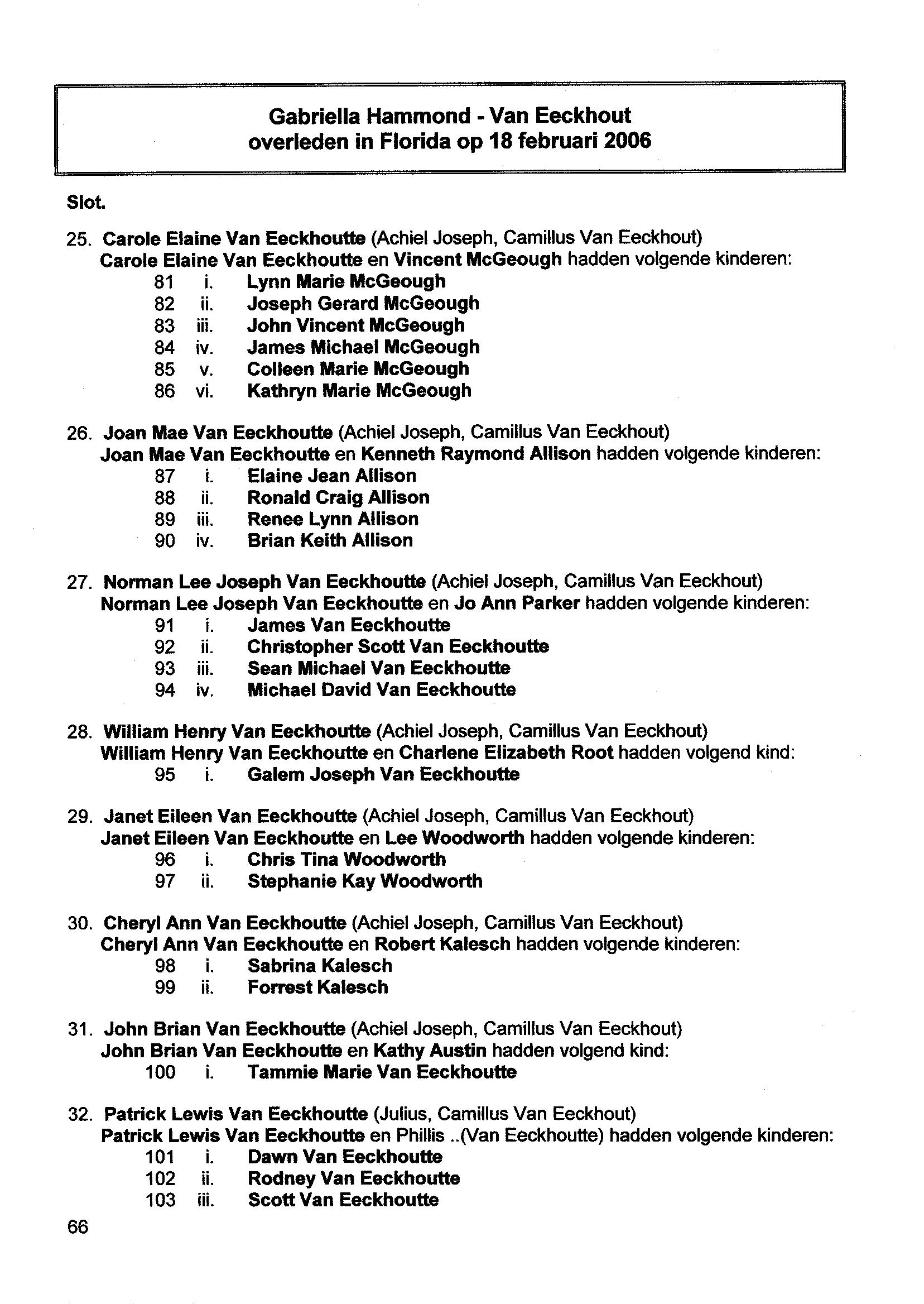 Gabriella Hammond - Van Eeckhout
overleden in Florida op 18 februari 2006

Slot.

25. Carole Elaine Van Eeckhoutte (Achiel Joseph, Camillus Van Eeckhout)
Carole Elaine Van Eeckhoutte en Vincent McGeough hadden volgende kinderen:
81 i. Lynn Marie McGeough
82 ii. Joseph Gerard McGeough
83 iii. John Vincent McGeough
84 iv. James Michael McGeough
85 v. Colleen Marie McGeough
86 vi. Kathryn Marie McGeough

26. Joan Mae Van Eeckhoutte (Achiel Joseph, Camillus Van Eeckhout)
Joan Mae Van Eeckhoutte en Kenneth Raymond Allison hadden volgende kinderen:
87 i. Elaine Jean Allison
88 ii. Ronald Craig Allison
89 iii. Renee Lynn Allison
90 iv. Brian Keith Allison

27. Norman Lee Joseph Van Eeckhoutte (Achiel Joseph, Camillus Van Eeckhout)
Norman Lee Joseph Van Eeckhoutte en Jo Ann Parker hadden volgende kinderen:
91 i. James Van Eeckhoutte
92 ii. Christopher Scott Van Eeckhoutte
93 iii. Sean Michael Van Eeckhoutte
94 iv. Michael David Van Eeckhoutte

28. William Henry Van Eeckhoutte (Achiel Joseph, Camillus Van Eeckhout)
William Henry Van Eeckhoutte en Charlene Elizabeth Root hadden volgend kind:
95 i. Galem Joseph Van Eeckhoutte

29. Janet Eileen Van Eeckhoutte (Achiel Joseph, Camillus Van Eeckhout)
Janet Eileen Van Eeckhoutte en Lee Woodworth hadden volgende kinderen:
96 i. Chris Tina Woodworth
97 ii. Stephanie Kay Woodworth

30. Cheryl Ann Van Eeckhoutte (Achiel Joseph, Camillus Van Eeckhout)
Cheryl Ann Van Eeckhoutte en Robert Kalesch hadden volgende kinderen:
98 i. Sabrina Kalesch
99 ii. Forrest Kalesch

31. John Brian Van Eeckhoutte (Achiel Joseph, Camillus Van Eeckhout)
John Brian Van Eeckhoutte en Kathy Austin hadden volgend kind:
100 i. Tammie Marie Van Eeckhoutte

32. Patrick Lewis Van Eeckhoutte (Julius, Camillus Van Eeckhout)
Patrick Lewis Van Eeckhoutte en Phillis ..(Van Eeckhoutte) hadden volgende kinderen:
101 i. Dawn Van Eeckhoutte
102 ii. Rodney Van Eeckhoutte
103 iii. Scott Van Eeckhoutte

66